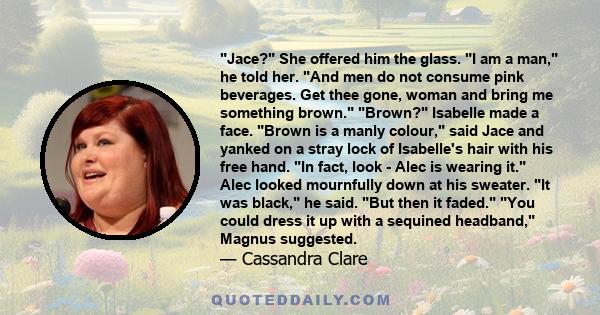 "Jace?" She offered him the glass. "I am a man," he told her. "And men do not consume pink beverages. Get thee gone, woman and bring me something brown." "Brown?" Isabelle made a face. "Brown is a manly colour," said Jace and yanked on a stray lock of Isabelle's hair with his free hand. "In fact, look - Alec is wearing it." Alec looked mournfully down at his sweater. "It was black," he said. "But then it faded." "You could dress it up with a sequined headband," Magnus suggested.
— Cassandra Clare

QUOTEDDAILY.COM